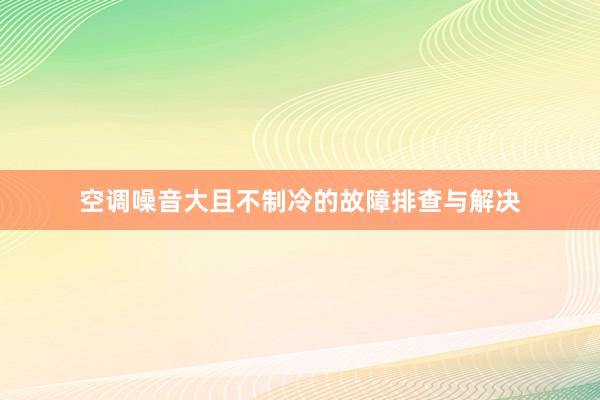 空调噪音大且不制冷的故障排查与解决